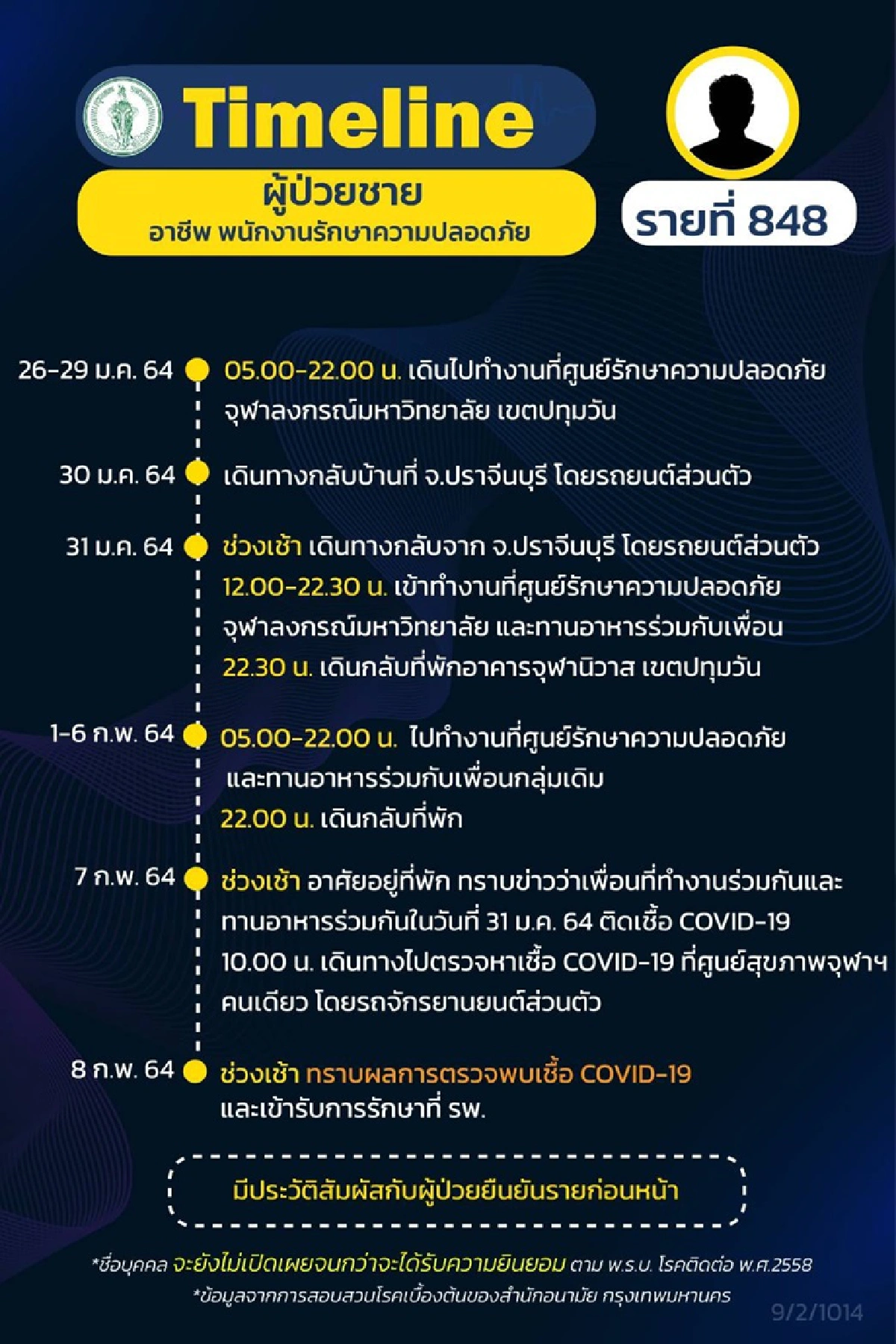 Timeline

ผู้ป่วยชาย
อาชีพ พนักงานรักษาความปลอดภัย

รายที่ 848

26-29 ม.ค. 64
05.00-22.00 น. เดินไปทำงานที่ศูนย์รักษาความปลอดภัย จุฬาลงกรณ์มหาวิทยาลัย เขตปทุมวัน

30 ม.ค. 64
เดินทางกลับบ้านที่ จ.ปราจีนบุรี โดยรถยนต์ส่วนตัว

31 ม.ค. 64
ช่วงเช้า เดินทางกลับจาก จ.ปราจีนบุรี โดยรถยนต์ส่วนตัว
12.00-22.30 น. เข้าทำงานที่ศูนย์รักษาความปลอดภัย จุฬาลงกรณ์มหาวิทยาลัย และทานอาหารร่วมกับเพื่อน
22.30 น. เดินกลับที่พักอาคารจุฬานิวาส เขตปทุมวัน

1-6 ก.พ. 64
05.00-22.00 น. ไปทำงานที่ศูนย์รักษาความปลอดภัย และทานอาหารร่วมกับเพื่อนกลุ่มเดิม
22.00 น. เดินกลับที่พัก

7 ก.พ. 64
ช่วงเช้า อาศัยอยู่ที่พัก ทราบข่าวว่าเพื่อนที่ทำงานร่วมกันและทานอาหารร่วมกันในวันที่ 31 ม.ค. 64 ติดเชื้อ COVID-19
10.00 น. เดินทางไปตรวจหาเชื้อ COVID-19 ที่ศูนย์สุขภาพจุฬาฯ คนเดียว โดยรถจักรยานยนต์ส่วนตัว

8 ก.พ. 64
ช่วงเช้า ทราบผลการตรวจพบเชื้อ COVID-19 และเข้ารับการรักษาที่ รพ.

มีประวัติสัมผัสกับผู้ป่วยยืนยันรายก่อนหน้า

*ชื่อบุคคล จะยังไม่เปิดเผยจนกว่าจะได้รับความยินยอม ตาม พ.ร.บ. โรคติดต่อ พ.ศ.2558
*ข้อมูลจากการสอบสวนโรคเบื้องต้นของสำนักอนามัย กรุงเทพมหานคร

9/2/1014